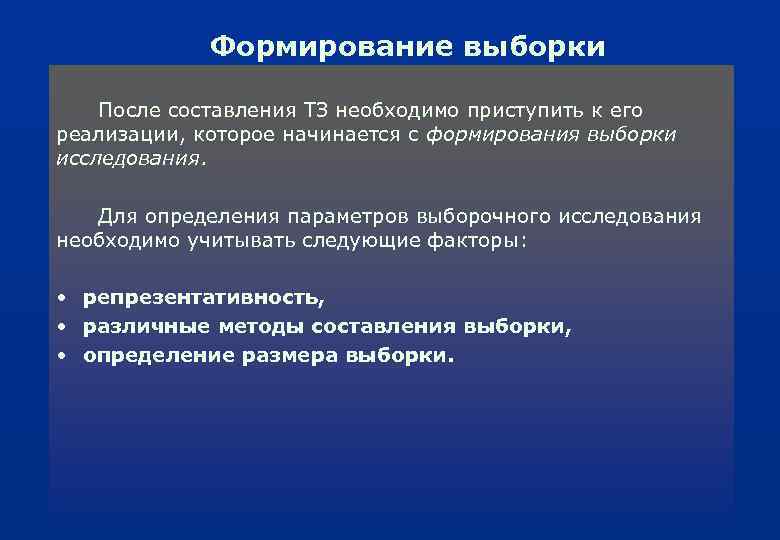 Формирование выборки

После составления ТЗ необходимо приступить к его реализации, которое начинается с формирования выборки исследования.

Для определения параметров выборочного исследования необходимо учитывать следующие факторы:

• репрезентативность,
• различные методы составления выборки,
• определение размера выборки.